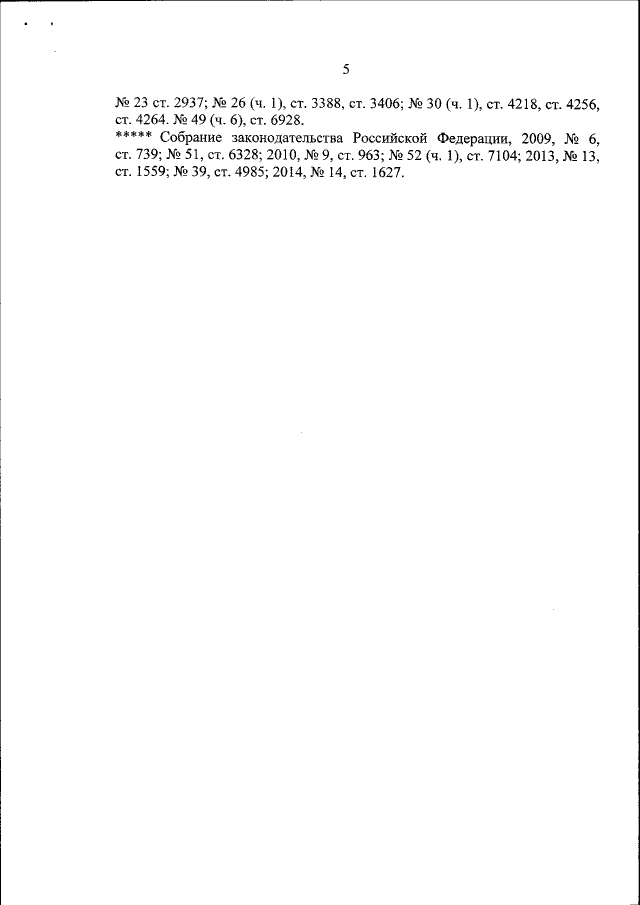 5

№ 23 ст. 2937; № 26 (ч. 1), ст. 3388, ст. 3406; № 30 (ч. 1), ст. 4218, ст. 4256, ст. 4264. № 49 (ч. 6), ст. 6928.

***** Собрание законодательства Российской Федерации, 2009, № 6, ст. 739; № 51, ст. 6328; 2010, № 9, ст. 963; № 52 (ч. 1), ст. 7104; 2013, № 13, ст. 1559; № 39, ст. 4985; 2014, № 14, ст. 1627.